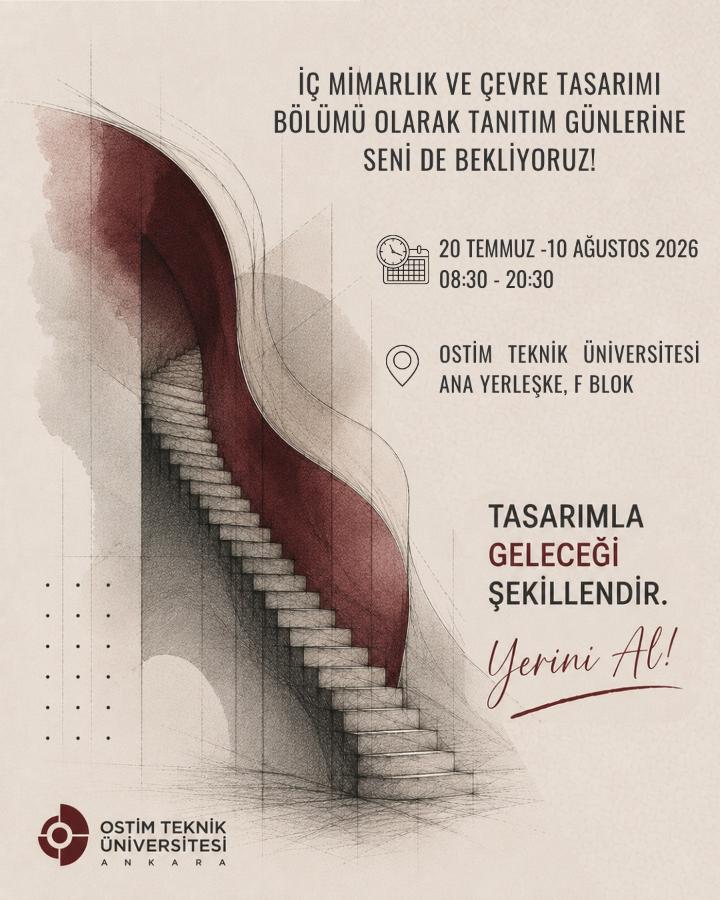 İÇ MİMARLIK VE ÇEVRE TASARIMI BÖLÜMÜ OLARAK TANITIM GÜNLERİNE SENİ DE BEKLİYORUZ!

20 TEMMUZ -10 AĞUSTOS 2026
08:30 - 20:30

OSTİM TEKNİK ÜNİVERSİTESİ
ANA YERLEŞKE, F BLOK

TASARIMLA
GELECEĞİ
ŞEKİLLENDİR.

Yerini Al!

OSTİM TEKNİK
ÜNİVERSİTESİ
ANKARA